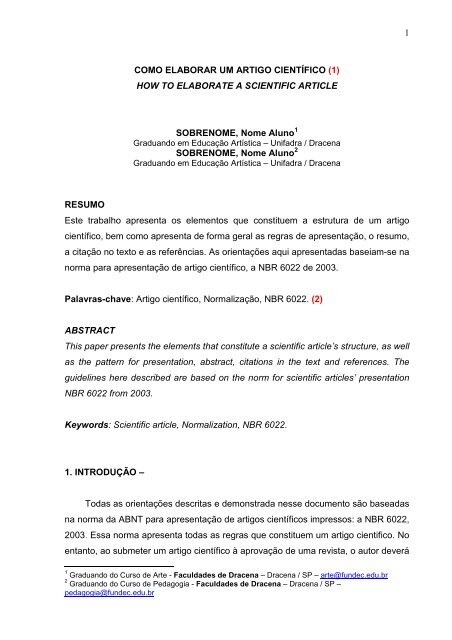 1

COMO ELABORAR UM ARTIGO CIENTÍFICO (1)
HOW TO ELABORATE A SCIENTIFIC ARTICLE

SOBRENOME, Nome Aluno$^1$
Graduando em Educação Artística – Unifadra / Dracena
SOBRENOME, Nome Aluno$^2$
Graduando em Educação Artística – Unifadra / Dracena

RESUMO
Este trabalho apresenta os elementos que constituem a estrutura de um artigo científico, bem como apresenta de forma geral as regras de apresentação, o resumo, a citação no texto e as referências. As orientações aqui apresentadas baseiam-se na norma para apresentação de artigo científico, a NBR 6022 de 2003.

Palavras-chave: Artigo científico, Normalização, NBR 6022. (2)

ABSTRACT
This paper presents the elements that constitute a scientific article's structure, as well as the pattern for presentation, abstract, citations in the text and references. The guidelines here described are based on the norm for scientific articles' presentation NBR 6022 from 2003.

Keywords: Scientific article, Normalization, NBR 6022.

1. INTRODUÇÃO –

Todas as orientações descritas e demonstrada nesse documento são baseadas na norma da ABNT para apresentação de artigos científicos impressos: a NBR 6022, 2003. Essa norma apresenta todas as regras que constituem um artigo científico. No entanto, ao submeter um artigo científico à aprovação de uma revista, o autor deverá

$^1$ Graduando do Curso de Arte - Faculdades de Dracena – Dracena / SP – arte@fundec.edu.br
$^2$ Graduando do Curso de Pedagogia - Faculdades de Dracena – Dracena / SP – pedagogia@fundec.edu.br